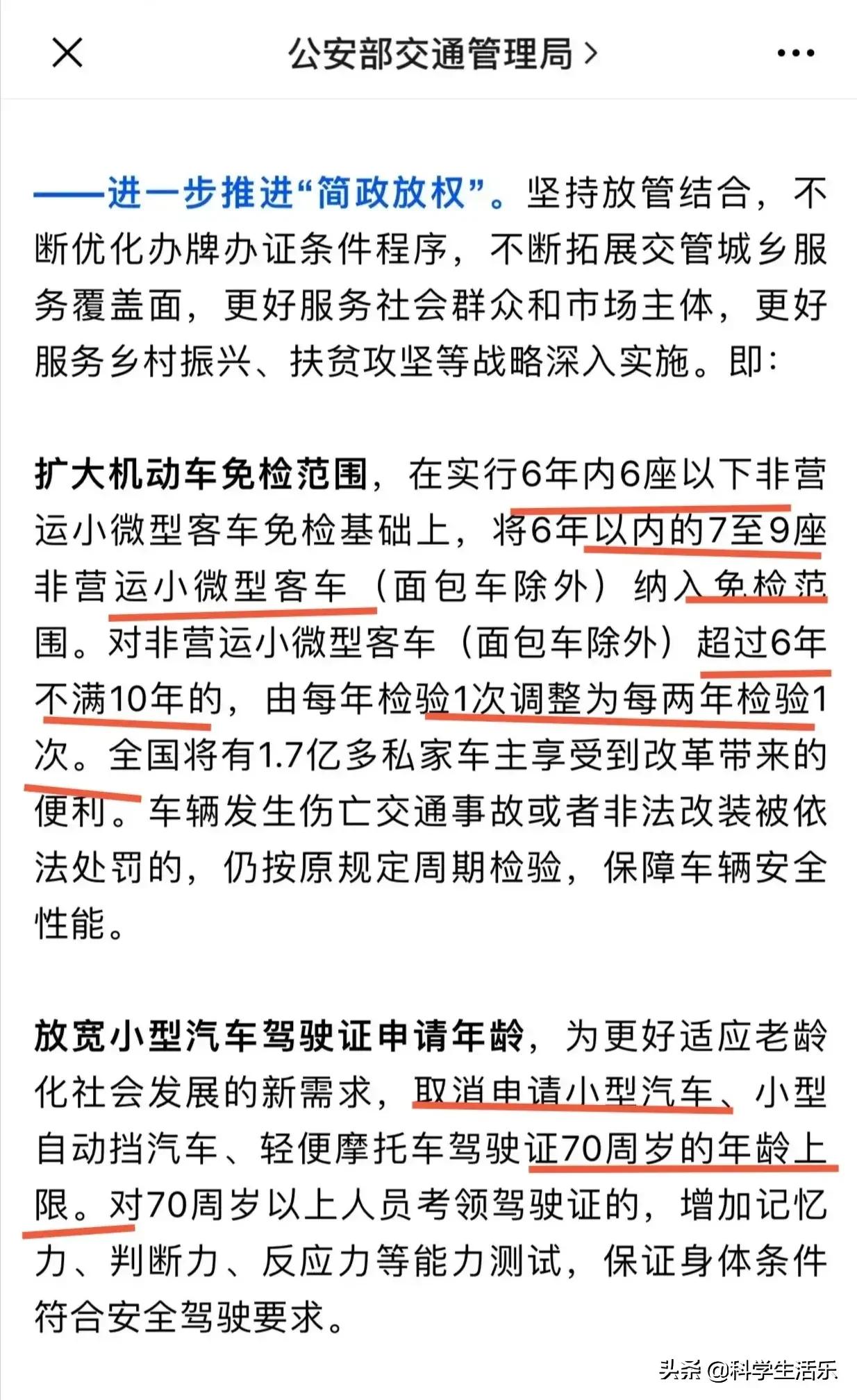 公安部交通管理局 >

——进一步推进“简政放权”。坚持放管结合，不断优化办牌办证条件程序，不断拓展交管城乡服务覆盖面，更好服务社会群众和市场主体，更好服务乡村振兴、扶贫攻坚等战略深入实施。即：

扩大机动车免检范围，在实行6年内6座以下非营运小微型客车免检基础上，将6年以内的7至9座非营运小微型客车（面包车除外）纳入免检范围。对非营运小微型客车（面包车除外）超过6年不满10年的，由每年检验1次调整为每两年检验1次。全国将有1.7亿多私家车主享受到改革带来的便利。车辆发生伤亡交通事故或者非法改装被依法处罚的，仍按原规定周期检验，保障车辆安全性能。

放宽小型汽车驾驶证申请年龄，为更好适应老龄化社会发展的新需求，取消申请小型汽车、小型自动挡汽车、轻便摩托车驾驶证70周岁的年龄上限。对70周岁以上人员考领驾驶证的，增加记忆力、判断力、反应力等能力测试，保证身体条件符合安全驾驶要求。

头条 @科学生活乐